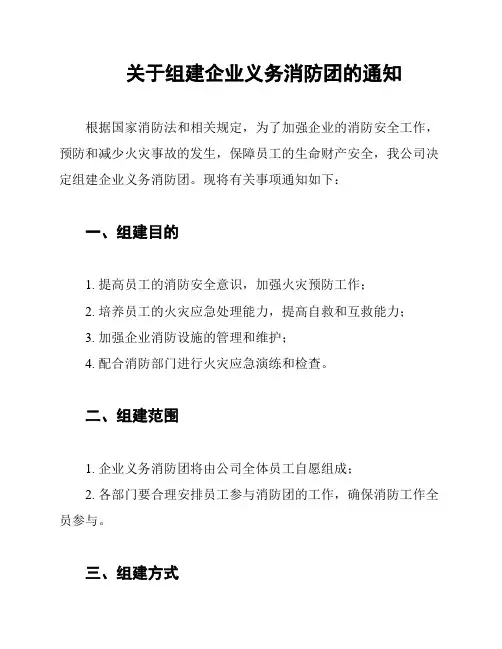 关于组建企业义务消防团的通知

根据国家消防法和相关规定，为了加强企业的消防安全工作，预防和减少火灾事故的发生，保障员工的生命财产安全，我公司决定组建企业义务消防团。现将有关事项通知如下：

一、组建目的

1. 提高员工的消防安全意识，加强火灾预防工作；

2. 培养员工的火灾应急处理能力，提高自救和互救能力；

3. 加强企业消防设施的管理和维护；

4. 配合消防部门进行火灾应急演练和检查。

二、组建范围

1. 企业义务消防团将由公司全体员工自愿组成；

2. 各部门要合理安排员工参与消防团的工作，确保消防工作全员参与。

三、组建方式